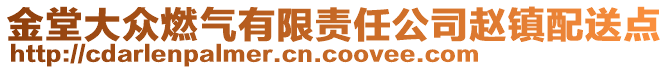 金堂大众燃气有限责任公司赵镇配送点
http://cdarlenpalmer.cn.coovee.com